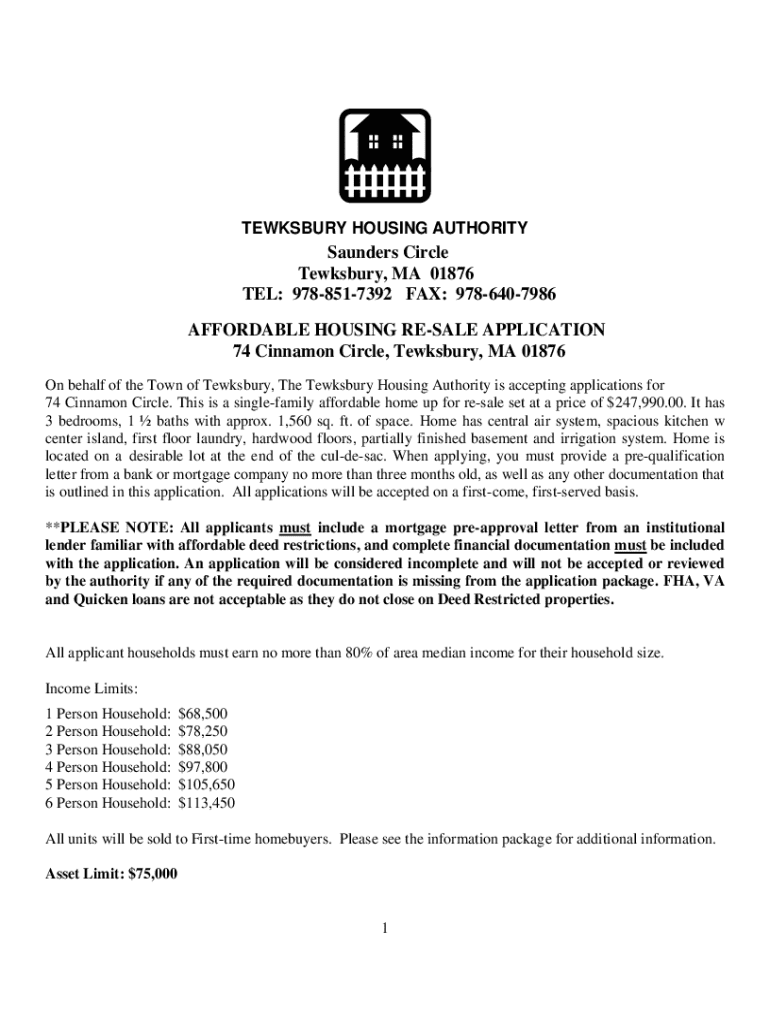 TEWKSBURY HOUSING AUTHORITY
Saunders Circle
Tewksbury, MA 01876
TEL: 978-851-7392 FAX: 978-640-7986

AFFORDABLE HOUSING RE-SALE APPLICATION
74 Cinnamon Circle, Tewksbury, MA 01876

On behalf of the Town of Tewksbury, The Tewksbury Housing Authority is accepting applications for 74 Cinnamon Circle. This is a single-family affordable home up for re-sale set at a price of $247,990.00. It has 3 bedrooms, 1 ½ baths with approx. 1,560 sq. ft. of space. Home has central air system, spacious kitchen w center island, first floor laundry, hardwood floors, partially finished basement and irrigation system. Home is located on a desirable lot at the end of the cul-de-sac. When applying, you must provide a pre-qualification letter from a bank or mortgage company no more than three months old, as well as any other documentation that is outlined in this application. All applications will be accepted on a first-come, first-served basis.

**PLEASE NOTE: All applicants must include a mortgage pre-approval letter from an institutional lender familiar with affordable deed restrictions, and complete financial documentation must be included with the application. An application will be considered incomplete and will not be accepted or reviewed by the authority if any of the required documentation is missing from the application package. FHA, VA and Quicken loans are not acceptable as they do not close on Deed Restricted properties.

All applicant households must earn no more than 80% of area median income for their household size.

Income Limits:

1 Person Household: $68,500
2 Person Household: $78,250
3 Person Household: $88,050
4 Person Household: $97,800
5 Person Household: $105,650
6 Person Household: $113,450

All units will be sold to First-time homebuyers. Please see the information package for additional information.

Asset Limit: $75,000

1